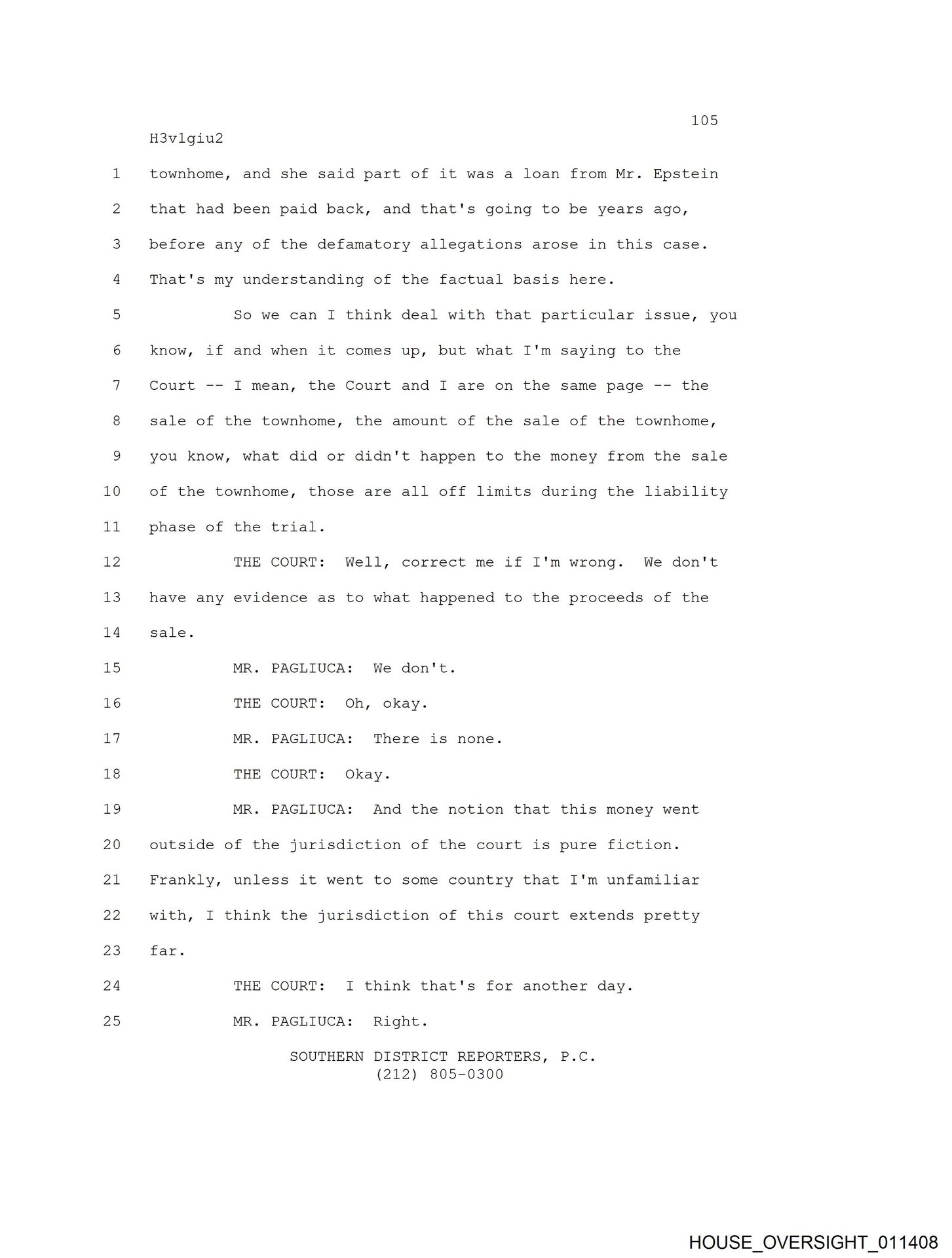 105

H3v1giu2

1 townhome, and she said part of it was a loan from Mr. Epstein
2 that had been paid back, and that's going to be years ago,
3 before any of the defamatory allegations arose in this case.
4 That's my understanding of the factual basis here.
5 So we can I think deal with that particular issue, you
6 know, if and when it comes up, but what I'm saying to the
7 Court -- I mean, the Court and I are on the same page -- the
8 sale of the townhome, the amount of the sale of the townhome,
9 you know, what did or didn't happen to the money from the sale
10 of the townhome, those are all off limits during the liability
11 phase of the trial.
12 THE COURT: Well, correct me if I'm wrong. We don't
13 have any evidence as to what happened to the proceeds of the
14 sale.
15 MR. PAGLIUCA: We don't.
16 THE COURT: Oh, okay.
17 MR. PAGLIUCA: There is none.
18 THE COURT: Okay.
19 MR. PAGLIUCA: And the notion that this money went
20 outside of the jurisdiction of the court is pure fiction.
21 Frankly, unless it went to some country that I'm unfamiliar
22 with, I think the jurisdiction of this court extends pretty
23 far.
24 THE COURT: I think that's for another day.
25 MR. PAGLIUCA: Right.

SOUTHERN DISTRICT REPORTERS, P.C.
(212) 805-0300

HOUSE_OVERSIGHT_011408